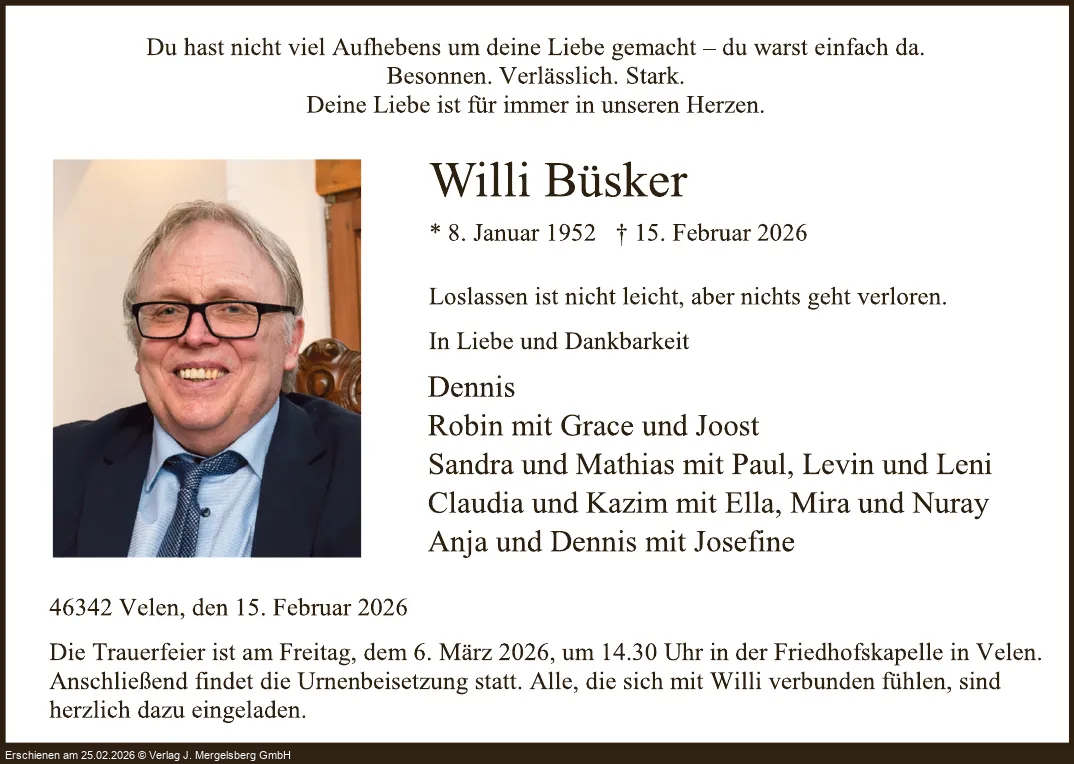 Du hast nicht viel Aufhebens um deine Liebe gemacht – du warst einfach da.
Besonnen. Verlässlich. Stark.
Deine Liebe ist für immer in unseren Herzen.

Willi Büsker

* 8. Januar 1952 † 15. Februar 2026

Loslassen ist nicht leicht, aber nichts geht verloren.

In Liebe und Dankbarkeit

Dennis
Robin mit Grace und Joost
Sandra und Mathias mit Paul, Levin und Leni
Claudia und Kazim mit Ella, Mira und Nuray
Anja und Dennis mit Josefine

46342 Velen, den 15. Februar 2026

Die Trauerfeier ist am Freitag, dem 6. März 2026, um 14.30 Uhr in der Friedhofskapelle in Velen. Anschließend findet die Urnenbeisetzung statt. Alle, die sich mit Willi verbunden fühlen, sind herzlich dazu eingeladen.

Erschienen am 25.02.2026 © Verlag J. Mergelsberg GmbH